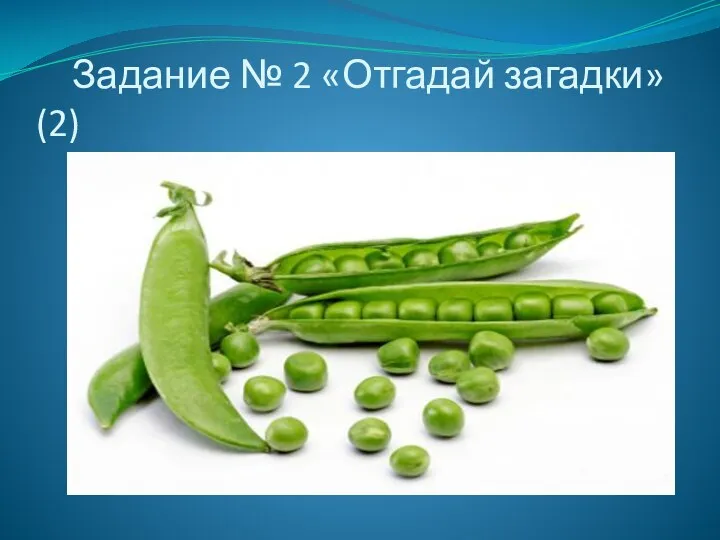 Задание № 2 «Отгадай загадки» (2)